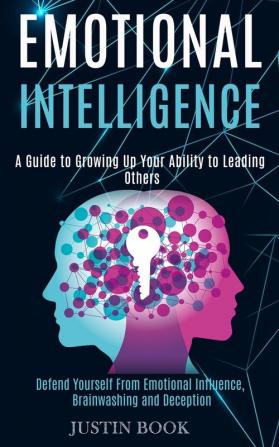 EMOTIONAL INTELLIGENCE

A Guide to Growing Up Your Ability to Leading Others

Defend Yourself From Emotional Influence, Brainwashing and Deception

JUSTIN BOOK